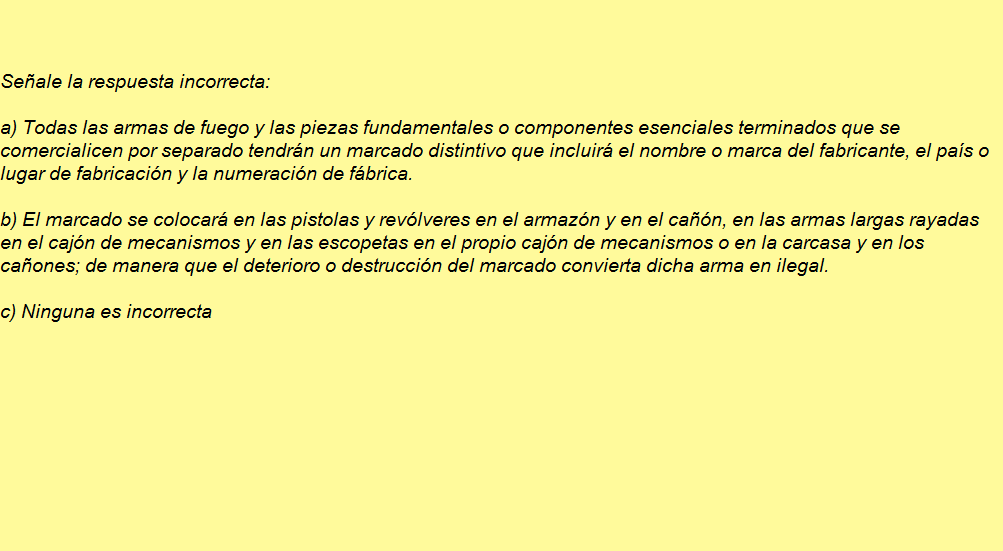 Señale la respuesta incorrecta:

a) Todas las armas de fuego y las piezas fundamentales o componentes esenciales terminados que se comercialicen por separado tendrán un marcado distintivo que incluirá el nombre o marca del fabricante, el país o lugar de fabricación y la numeración de fábrica.

b) El marcado se colocará en las pistolas y revólveres en el armazón y en el cañón, en las armas largas rayadas en el cajón de mecanismos y en las escopetas en el propio cajón de mecanismos o en la carcasa y en los cañones; de manera que el deterioro o destrucción del marcado convierta dicha arma en ilegal.

c) Ninguna es incorrecta